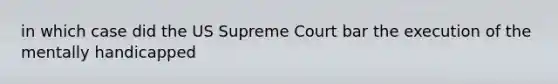 in which case did the US Supreme Court bar the execution of the mentally handicapped